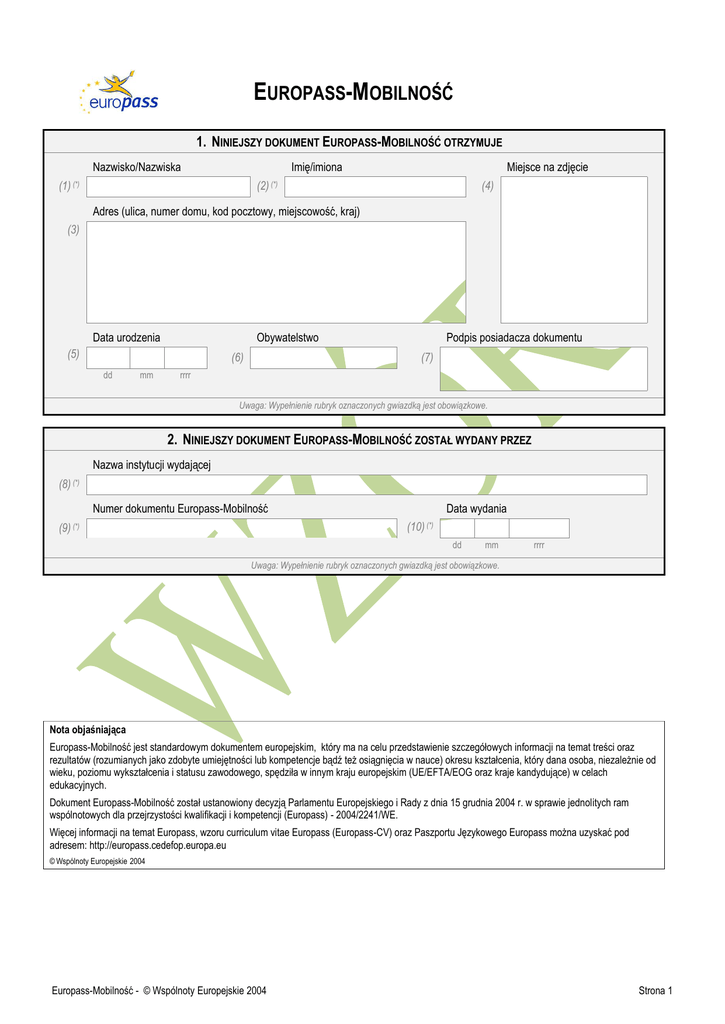 europass

EUROPASS-MOBILNOŚĆ

1. NINIEJSZY DOKUMENT EUROPASS-MOBILNOŚĆ OTRZYMUJE

Nazwisko/Nazwiska
(1) (*)

Imię/imiona
(2) (*)

Miejsce na zdjęcie
(4)

Adres (ulica, numer domu, kod pocztowy, miejscowość, kraj)
(3)

Data urodzenia
(5)
dd mm rrrr

Obywatelstwo
(6)

Podpis posiadacza dokumentu
(7)

Uwaga: Wypełnienie rubryk oznaczonych gwiazdką jest obowiązkowe.

2. NINIEJSZY DOKUMENT EUROPASS-MOBILNOŚĆ ZOSTAŁ WYDANY PRZEZ

Nazwa instytucji wydającej
(8) (*)

Numer dokumentu Europass-Mobilność
(9) (*)

Data wydania
(10) (*)
dd mm rrrr

Uwaga: Wypełnienie rubryk oznaczonych gwiazdką jest obowiązkowe.

WZÓR

Nota objaśniająca
Europass-Mobilność jest standardowym dokumentem europejskim, który ma na celu przedstawienie szczegółowych informacji na temat treści oraz rezultatów (rozumianych jako zdobyte umiejętności lub kompetencje bądź też osiągnięcia w nauce) okresu kształcenia, który dana osoba, niezależnie od wieku, poziomu wykształcenia i statusu zawodowego, spędziła w innym kraju europejskim (UE/EFTA/EOG oraz kraje kandydujące) w celach edukacyjnych.

Dokument Europass-Mobilność został ustanowiony decyzją Parlamentu Europejskiego i Rady z dnia 15 grudnia 2004 r. w sprawie jednolitych ram wspólnotowych dla przejrzystości kwalifikacji i kompetencji (Europass) - 2004/2241/WE.

Więcej informacji na temat Europass, wzoru curriculum vitae Europass (Europass-CV) oraz Paszportu Językowego Europass można uzyskać pod adresem: http://europass.cedefop.europa.eu

© Wspólnoty Europejskie 2004

Europass-Mobilność - © Wspólnoty Europejskie 2004

Strona 1